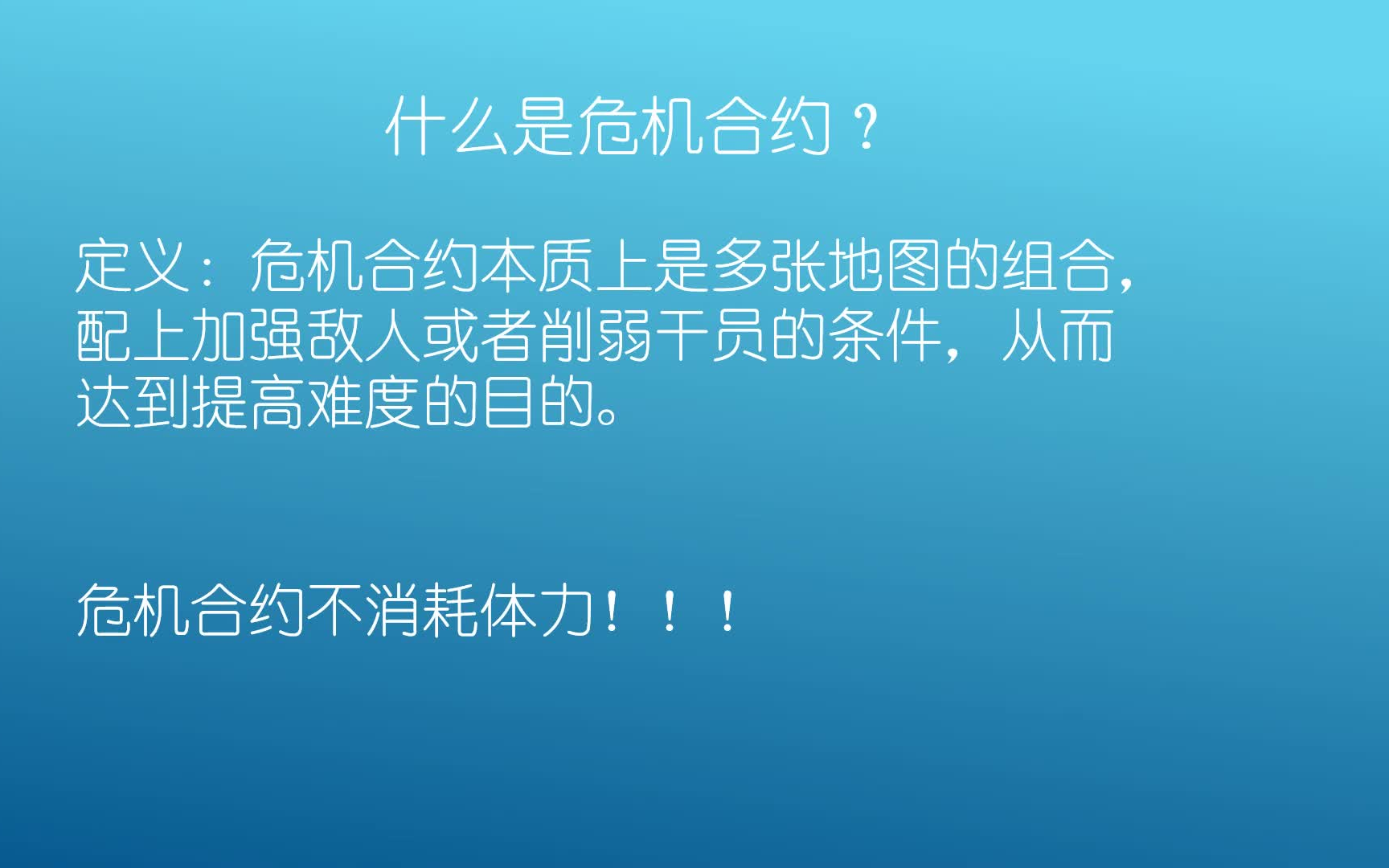 什么是危机合约？

定义：危机合约本质上是多张地图的组合，配上加强敌人或者削弱干员的条件，从而达到提高难度的目的。

危机合约不消耗体力！！！